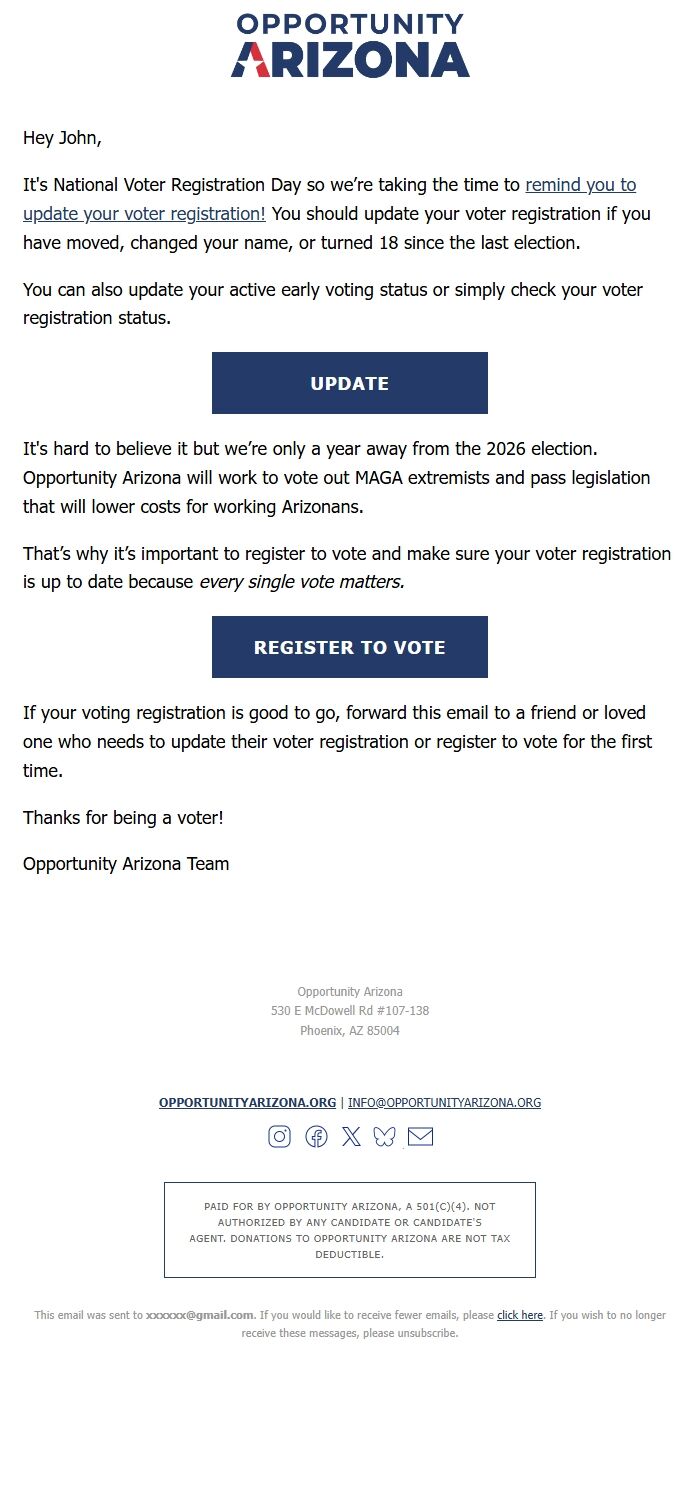 OPPORTUNITY
ARIZONA

Hey John,

It's National Voter Registration Day so we're taking the time to remind you to update your voter registration! You should update your voter registration if you have moved, changed your name, or turned 18 since the last election.

You can also update your active early voting status or simply check your voter registration status.

UPDATE

It's hard to believe it but we're only a year away from the 2026 election. Opportunity Arizona will work to vote out MAGA extremists and pass legislation that will lower costs for working Arizonans.

That's why it's important to register to vote and make sure your voter registration is up to date because every single vote matters.

REGISTER TO VOTE

If your voting registration is good to go, forward this email to a friend or loved one who needs to update their voter registration or register to vote for the first time.

Thanks for being a voter!

Opportunity Arizona Team

Opportunity Arizona
530 E McDowell Rd #107-138
Phoenix, AZ 85004

OPPORTUNITYARIZONA.ORG | INFO@OPPORTUNITYARIZONA.ORG

PAID FOR BY OPPORTUNITY ARIZONA, A 501(C)(4). NOT AUTHORIZED BY ANY CANDIDATE OR CANDIDATE'S AGENT. DONATIONS TO OPPORTUNITY ARIZONA ARE NOT TAX DEDUCTIBLE.

This email was sent to xxxxxx@gmail.com. If you would like to receive fewer emails, please click here. If you wish to no longer receive these messages, please unsubscribe.